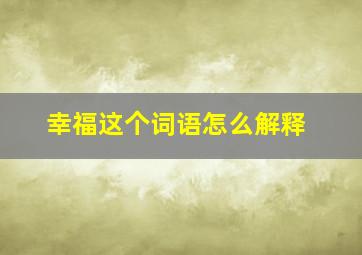 幸福这个词语怎么解释